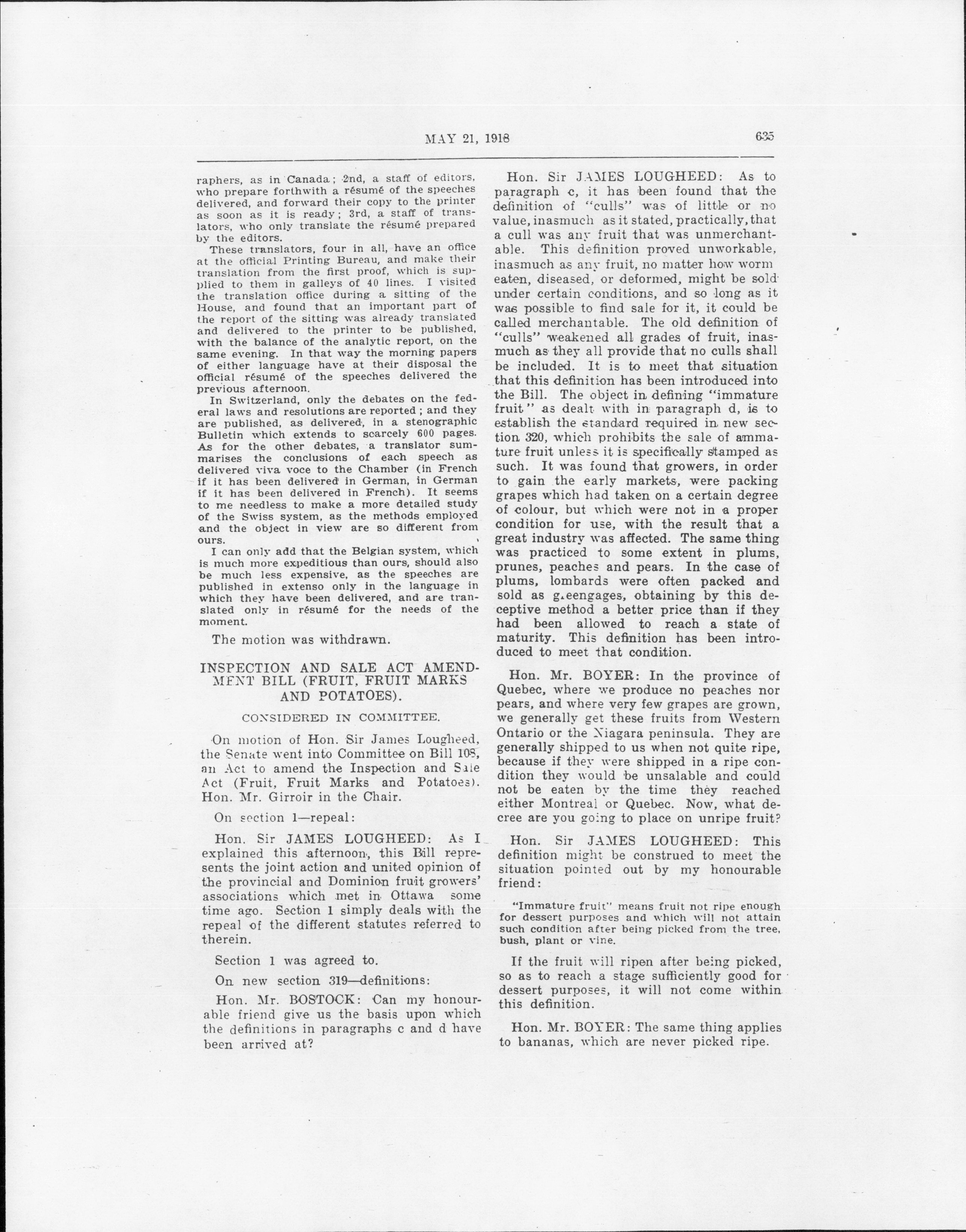 MAY 21, 1918

635

raphers, as in Canada; 2nd, a staff of editors, who prepare forthwith a résumé of the speeches delivered, and forward their copy to the printer as soon as it is ready; 3rd, a staff of translators, who only translate the résumé prepared by the editors.

These translators, four in all, have an office at the official Printing Bureau, and make their translation from the first proof, which is supplied to them in galleys of 40 lines. I visited the translation office during a sitting of the House, and found that an important part of the report of the sitting was already translated and delivered to the printer to be published, with the balance of the analytic report, on the same evening. In that way the morning papers of either language have at their disposal the official résumé of the speeches delivered the previous afternoon.

In Switzerland, only the debates on the federal laws and resolutions are reported; and they are published, as delivered, in a stenographic Bulletin which extends to scarcely 600 pages. As for the other debates, a translator summarises the conclusions of each speech as delivered viva voce to the Chamber (in French if it has been delivered in German, in German if it has been delivered in French). It seems to me needless to make a more detailed study of the Swiss system, as the methods employed and the object in view are so different from ours.

I can only add that the Belgian system, which is much more expeditious than ours, should also be much less expensive, as the speeches are published in extenso only in the language in which they have been delivered, and are translated only in résumé for the needs of the moment.

The motion was withdrawn.

INSPECTION AND SALE ACT AMENDMENT BILL (FRUIT, FRUIT MARKS AND POTATOES).

CONSIDERED IN COMMITTEE.

On motion of Hon. Sir James Lougheed, the Senate went into Committee on Bill 108, an Act to amend the Inspection and Sale Act (Fruit, Fruit Marks and Potatoes). Hon. Mr. Girroir in the Chair.

On section 1—repeal:

Hon. Sir JAMES LOUGHEED: As I explained this afternoon, this Bill represents the joint action and united opinion of the provincial and Dominion fruit growers' associations which met in Ottawa some time ago. Section 1 simply deals with the repeal of the different statutes referred to therein.

Section 1 was agreed to.

On new section 319—definitions:

Hon. Mr. BOSTOCK: Can my honourable friend give us the basis upon which the definitions in paragraphs c and d have been arrived at?

Hon. Sir JAMES LOUGHEED: As to paragraph c, it has been found that the definition of "culls" was of little or no value, inasmuch as it stated, practically, that a cull was any fruit that was unmerchantable. This definition proved unworkable, inasmuch as any fruit, no matter how worm eaten, diseased, or deformed, might be sold under certain conditions, and so long as it was possible to find sale for it, it could be called merchantable. The old definition of "culls" weakened all grades of fruit, inasmuch as they all provide that no culls shall be included. It is to meet that situation that this definition has been introduced into the Bill. The object in defining "immature fruit" as dealt with in paragraph d, is to establish the standard required in new section 320, which prohibits the sale of ammature fruit unless it is specifically stamped as such. It was found that growers, in order to gain the early markets, were packing grapes which had taken on a certain degree of colour, but which were not in a proper condition for use, with the result that a great industry was affected. The same thing was practiced to some extent in plums, prunes, peaches and pears. In the case of plums, lombards were often packed and sold as greengages, obtaining by this deceptive method a better price than if they had been allowed to reach a state of maturity. This definition has been introduced to meet that condition.

Hon. Mr. BOYER: In the province of Quebec, where we produce no peaches nor pears, and where very few grapes are grown, we generally get these fruits from Western Ontario or the Niagara peninsula. They are generally shipped to us when not quite ripe, because if they were shipped in a ripe condition they would be unsalable and could not be eaten by the time they reached either Montreal or Quebec. Now, what decree are you going to place on unripe fruit?

Hon. Sir JAMES LOUGHEED: This definition might be construed to meet the situation pointed out by my honourable friend:

"Immature fruit" means fruit not ripe enough for dessert purposes and which will not attain such condition after being picked from the tree, bush, plant or vine.

If the fruit will ripen after being picked, so as to reach a stage sufficiently good for dessert purposes, it will not come within this definition.

Hon. Mr. BOYER: The same thing applies to bananas, which are never picked ripe.